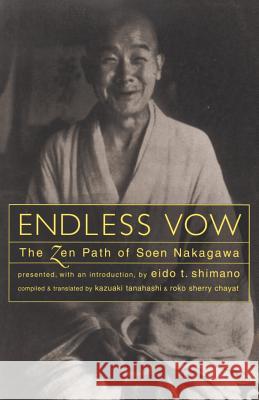 ENDLESS VOW

The Zen Path of Soen Nakagawa

presented, with an introduction, by eido t. shimano

compiled & translated by kazuaki tanahashi & roko sherry chayat

Kraina Książek